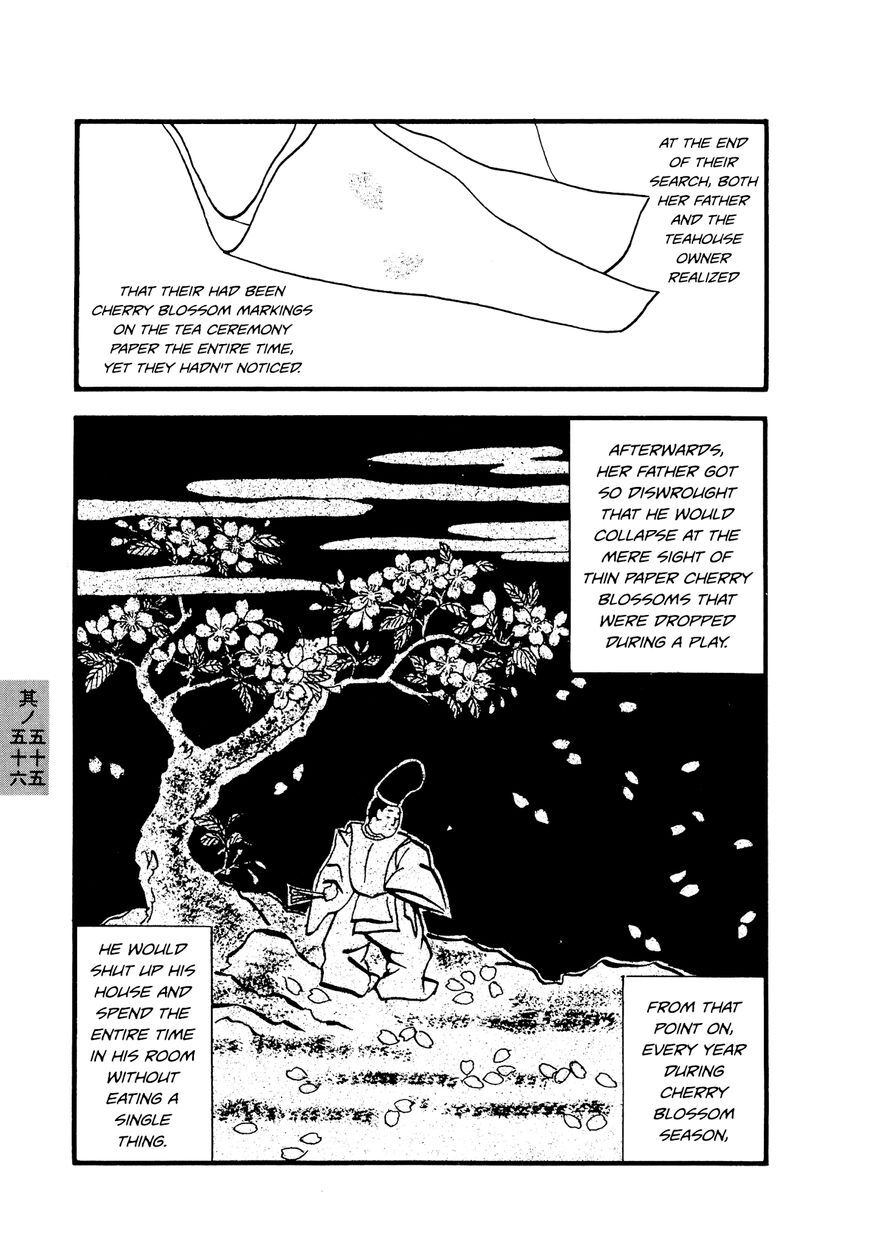 AT THE END OF THEIR SEARCH, BOTH HER FATHER AND THE TEAHOUSE OWNER REALIZED

THAT THEIR HAD BEEN CHERRY BLOSSOM MARKINGS ON THE TEA CEREMONY PAPER THE ENTIRE TIME, YET THEY HADN'T NOTICED.

AFTERWARDS, HER FATHER GOT SO DISWROUGHT THAT HE WOULD COLLAPSE AT THE MERE SIGHT OF THIN PAPER CHERRY BLOSSOMS THAT WERE DROPPED DURING A PLAY.

其ノ五十五
五十六

FROM THAT POINT ON, EVERY YEAR DURING CHERRY BLOSSOM SEASON,

HE WOULD SHUT UP HIS HOUSE AND SPEND THE ENTIRE TIME IN HIS ROOM WITHOUT EATING A SINGLE THING.